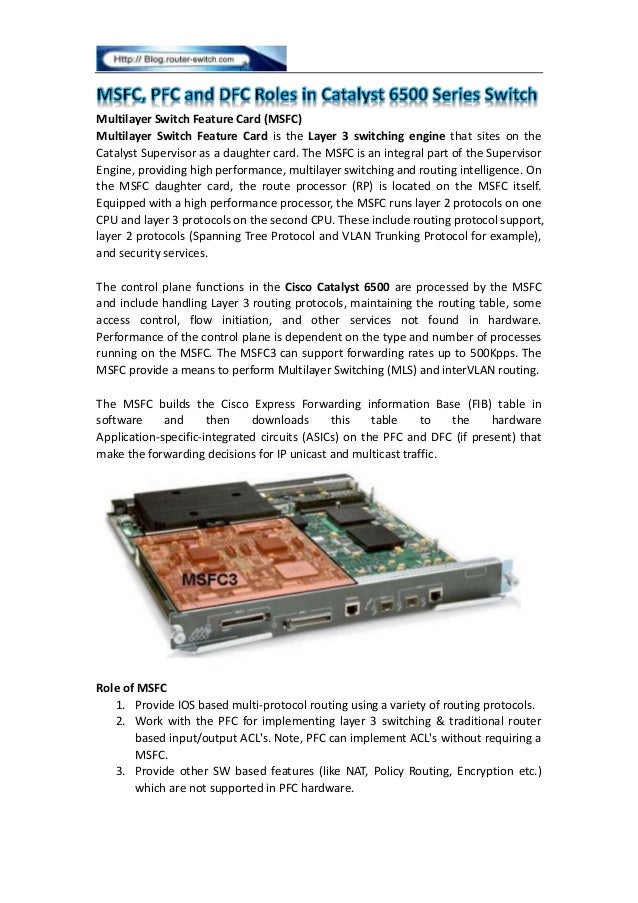 Http:// Blog.router-switch.com

MSFC, PFC and DFC Roles in Catalyst 6500 Series Switch

Multilayer Switch Feature Card (MSFC)

Multilayer Switch Feature Card is the Layer 3 switching engine that sites on the Catalyst Supervisor as a daughter card. The MSFC is an integral part of the Supervisor Engine, providing high performance, multilayer switching and routing intelligence. On the MSFC daughter card, the route processor (RP) is located on the MSFC itself. Equipped with a high performance processor, the MSFC runs layer 2 protocols on one CPU and layer 3 protocols on the second CPU. These include routing protocol support, layer 2 protocols (Spanning Tree Protocol and VLAN Trunking Protocol for example), and security services.

The control plane functions in the Cisco Catalyst 6500 are processed by the MSFC and include handling Layer 3 routing protocols, maintaining the routing table, some access control, flow initiation, and other services not found in hardware. Performance of the control plane is dependent on the type and number of processes running on the MSFC. The MSFC3 can support forwarding rates up to 500Kpps. The MSFC provide a means to perform Multilayer Switching (MLS) and interVLAN routing.

The MSFC builds the Cisco Express Forwarding information Base (FIB) table in software and then downloads this table to the hardware Application-specific-integrated circuits (ASICs) on the PFC and DFC (if present) that make the forwarding decisions for IP unicast and multicast traffic.

MSFC3

Role of MSFC
1. Provide IOS based multi-protocol routing using a variety of routing protocols.
2. Work with the PFC for implementing layer 3 switching & traditional router based input/output ACL's. Note, PFC can implement ACL's without requiring a MSFC.
3. Provide other SW based features (like NAT, Policy Routing, Encryption etc.) which are not supported in PFC hardware.